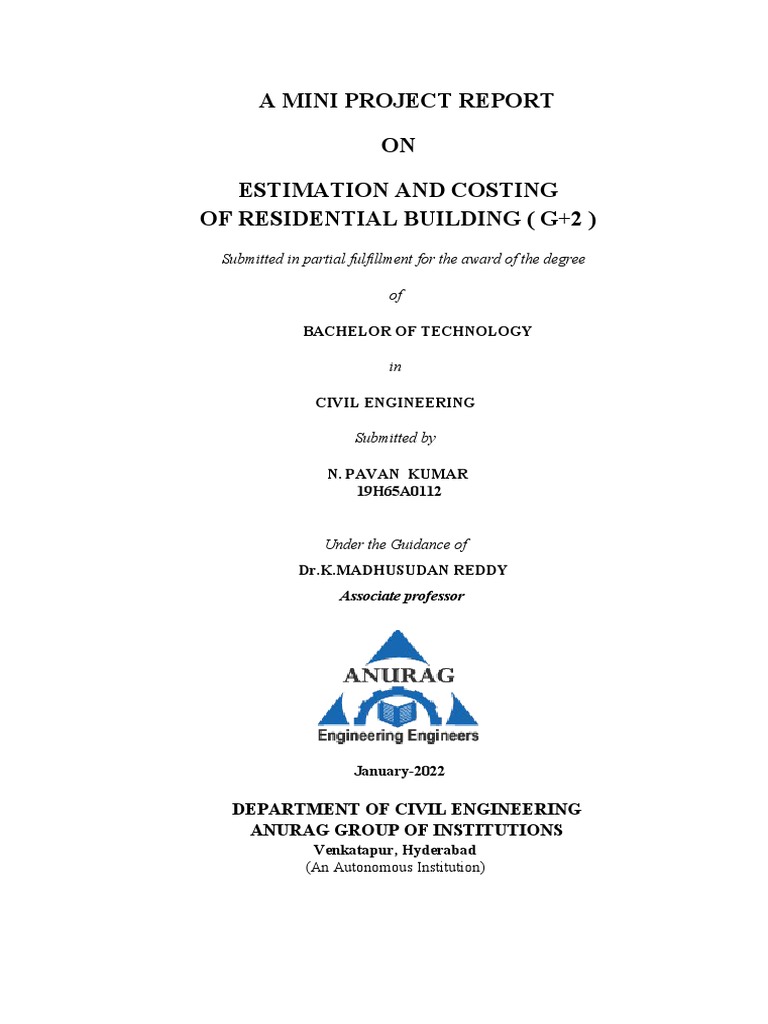 A MINI PROJECT REPORT

ON

ESTIMATION AND COSTING
OF RESIDENTIAL BUILDING ( G+2 )

Submitted in partial fulfillment for the award of the degree

of

BACHELOR OF TECHNOLOGY

in

CIVIL ENGINEERING

Submitted by

N. PAVAN KUMAR
19H65A0112

Under the Guidance of

Dr.K.MADHUSUDAN REDDY

Associate professor

ANURAG

Engineering Engineers

January-2022

DEPARTMENT OF CIVIL ENGINEERING
ANURAG GROUP OF INSTITUTIONS
Venkatapur, Hyderabad
(An Autonomous Institution)